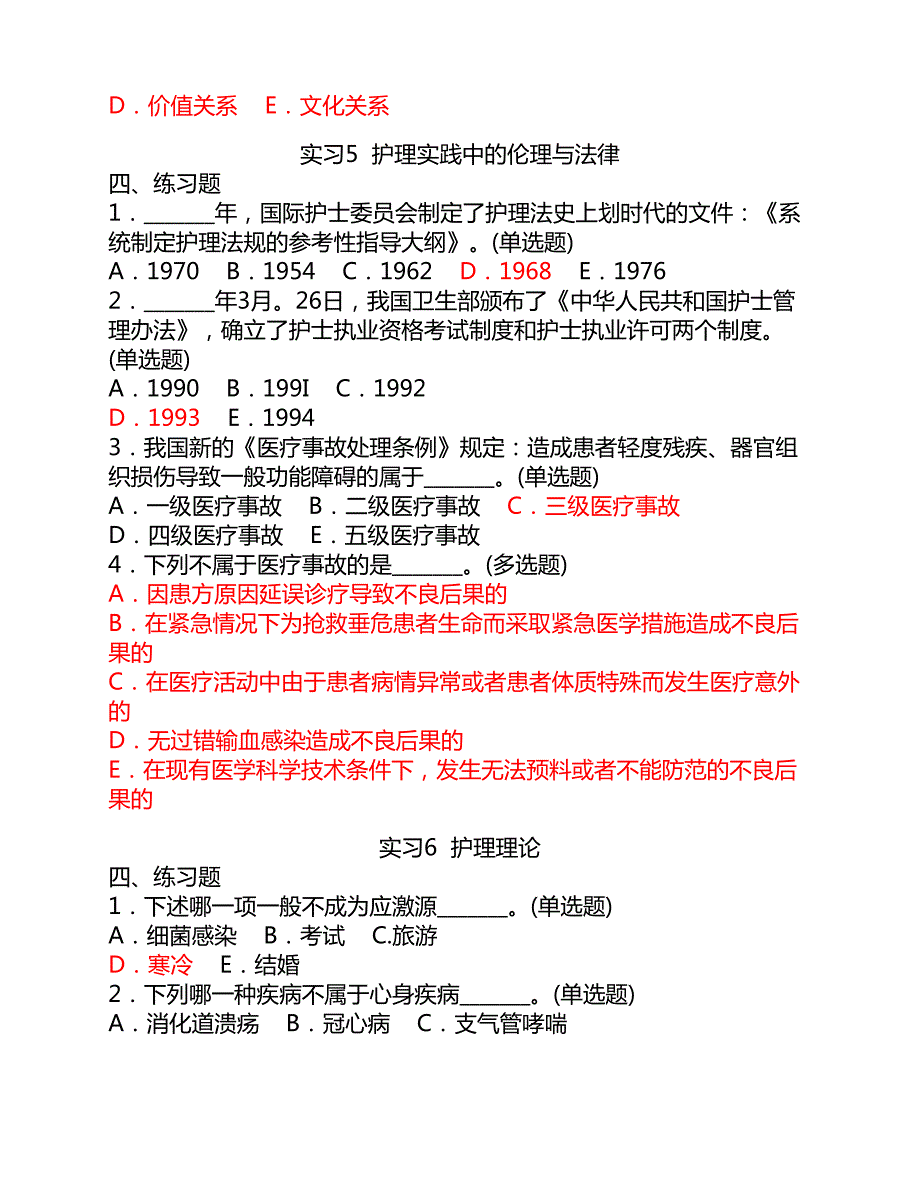 D．价值关系　E．文化关系

实习5 护理实践中的伦理与法律

四、练习题

1．______年，国际护士委员会制定了护理法史上划时代的文件：《系统制定护理法规的参考性指导大纲》。(单选题)

A．1970　B．1954　C．1962　D．1968　E．1976

2．______年3月。26日，我国卫生部颁布了《中华人民共和国护士管理办法》，确立了护士执业资格考试制度和护士执业许可两个制度。(单选题)

A．1990　B．199I　C．1992

D．1993　E．1994

3．我国新的《医疗事故处理条例》规定：造成患者轻度残疾、器官组织损伤导致一般功能障碍的属于______。(单选题)

A．一级医疗事故　B．二级医疗事故　C．三级医疗事故

D．四级医疗事故　E．五级医疗事故

4．下列不属于医疗事故的是______。(多选题)

A．因患方原因延误诊疗导致不良后果的

B．在紧急情况下为抢救垂危患者生命而采取紧急医学措施造成不良后果的

C．在医疗活动中由于患者病情异常或者患者体质特殊而发生医疗意外的

D．无过错输血感染造成不良后果的

E．在现有医学科学技术条件下，发生无法预料或者不能防范的不良后果的

实习6 护理理论

四、练习题

1．下述哪一项一般不成为应激源______。(单选题)

A．细菌感染　B．考试　C.旅游

D．寒冷　E．结婚

2．下列哪一种疾病不属于心身疾病______。(单选题)

A．消化道溃疡　B．冠心病　C．支气管哮喘